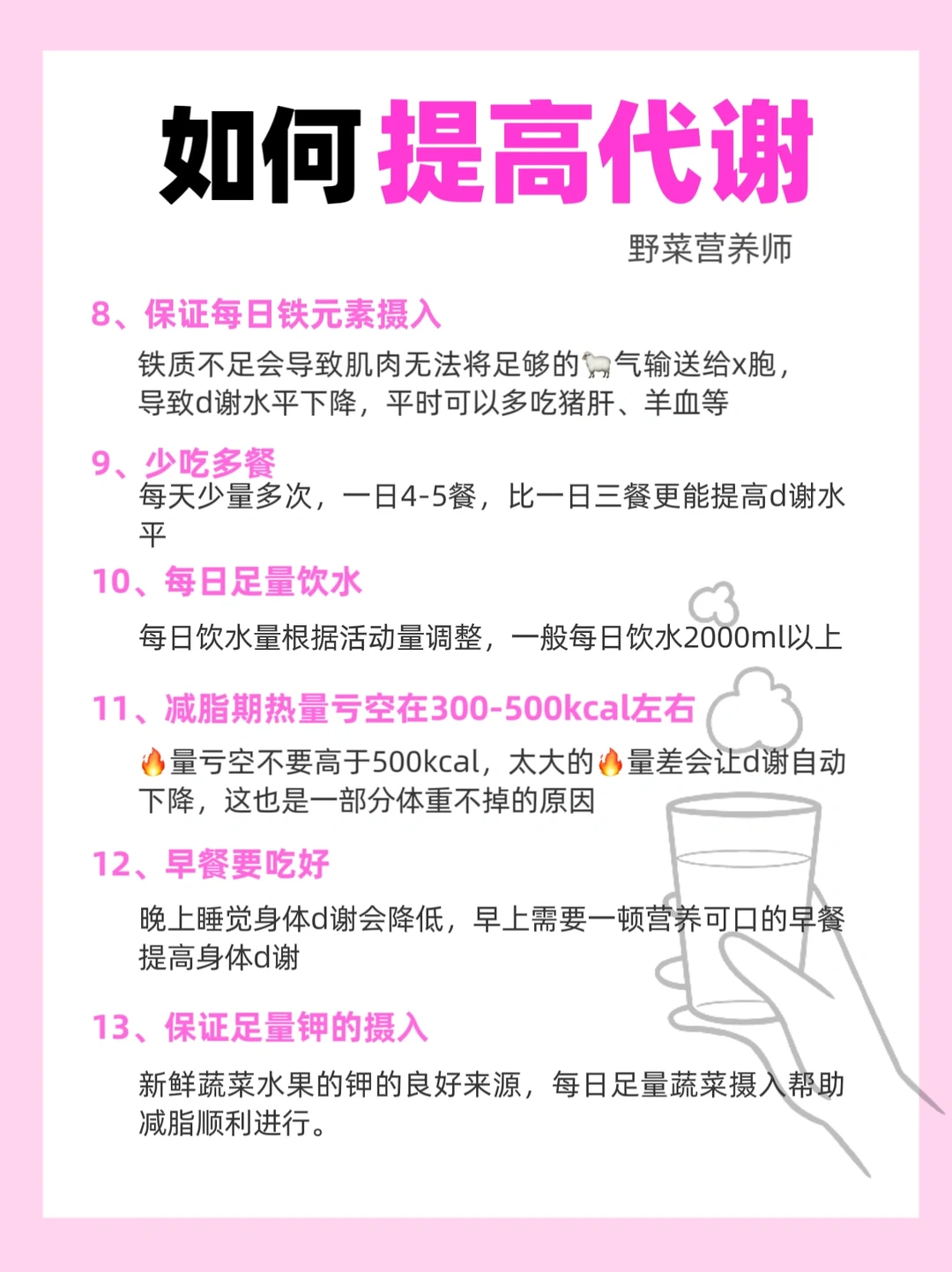 如何提高代谢

野菜营养师

8、保证每日铁元素摄入

铁质不足会导致肌肉无法将足够的🐑气输送给x胞，导致d谢水平下降，平时可以多吃猪肝、羊血等

9、少吃多餐

每天少量多次，一日4-5餐，比一日三餐更能提高d谢水平

10、每日足量饮水

每日饮水量根据活动量调整，一般每日饮水2000ml以上

11、减脂期热量亏空在300-500kcal左右

🔥量亏空不要高于500kcal，太大的🔥量差会让d谢自动下降，这也是一部分体重不掉的原因

12、早餐要吃好

晚上睡觉身体d谢会降低，早上需要一顿营养可口的早餐提高身体d谢

13、保证足量钾的摄入

新鲜蔬菜水果的钾的良好来源，每日足量蔬菜摄入帮助减脂顺利进行。